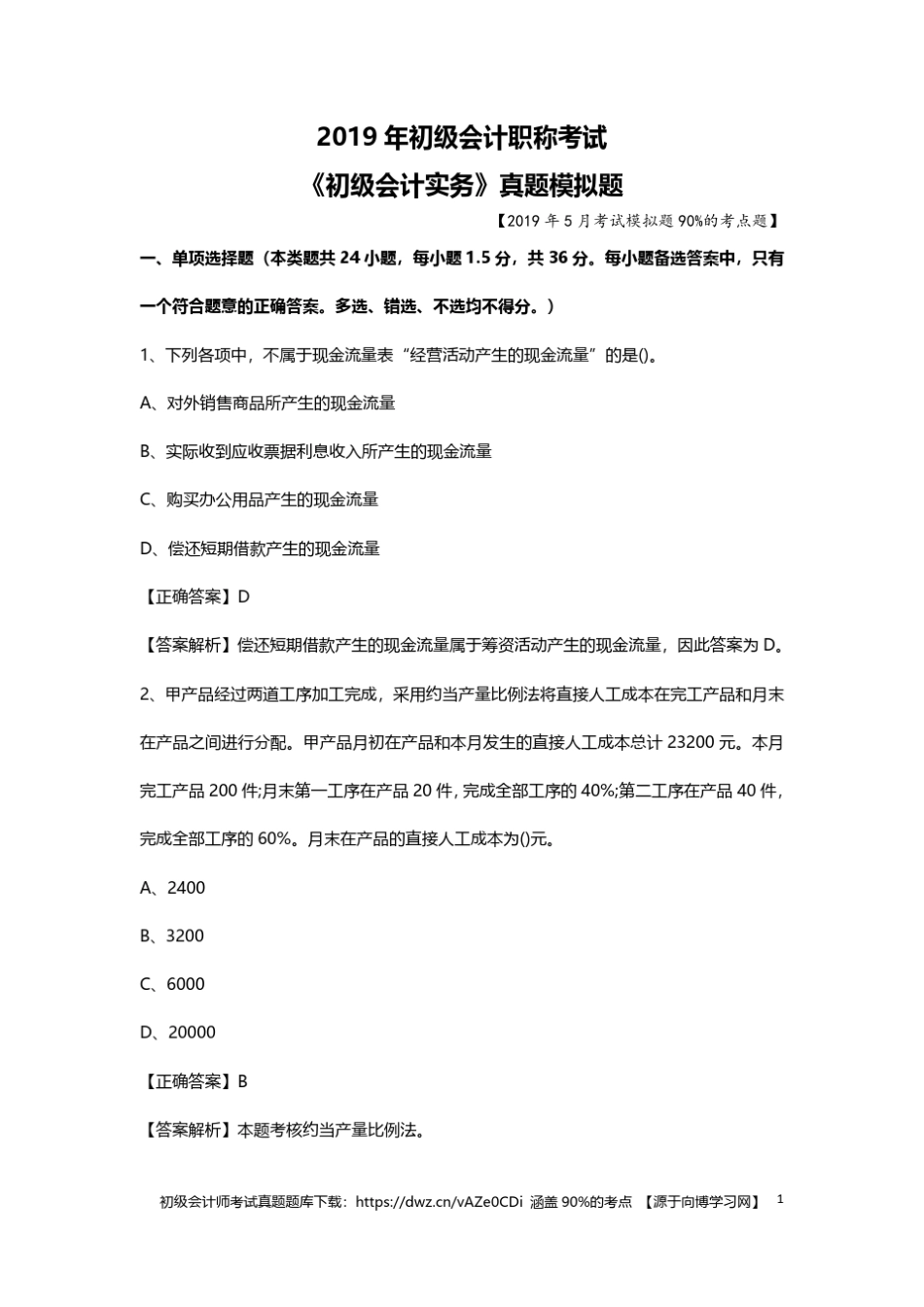 2019 年初级会计职称考试

《初级会计实务》真题模拟题

【2019 年 5 月考试模拟题 90%的考点题】

一、单项选择题（本类题共 24 小题，每小题 1.5 分，共 36 分。每小题备选答案中，只有一个符合题意的正确答案。多选、错选、不选均不得分。）

1、下列各项中，不属于现金流量表“经营活动产生的现金流量”的是()。

A、对外销售商品所产生的现金流量

B、实际收到应收票据利息收入所产生的现金流量

C、购买办公用品产生的现金流量

D、偿还短期借款产生的现金流量

【正确答案】D

【答案解析】偿还短期借款产生的现金流量属于筹资活动产生的现金流量，因此答案为 D。

2、甲产品经过两道工序加工完成，采用约当产量比例法将直接人工成本在完工产品和月末在产品之间进行分配。甲产品月初在产品和本月发生的直接人工成本总计 23200 元。本月完工产品 200 件;月末第一工序在产品 20 件，完成全部工序的 40%;第二工序在产品 40 件，完成全部工序的 60%。月末在产品的直接人工成本为()元。

A、2400

B、3200

C、6000

D、20000

【正确答案】B

【答案解析】本题考核约当产量比例法。

初级会计师考试真题题库下载：https://dwz.cn/vAZe0CDi 涵盖 90%的考点 【源于向博学习网】 1